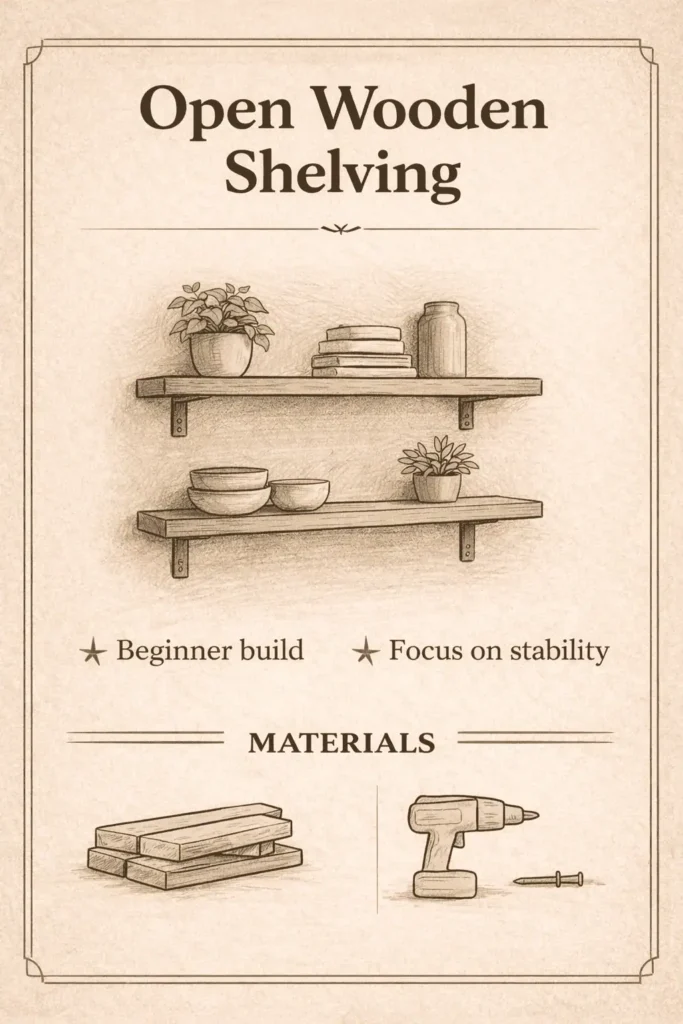 Open Wooden Shelving

★ Beginner build ★ Focus on stability

MATERIALS